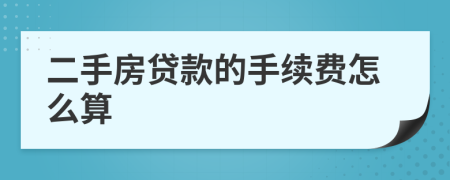 二手房贷款的手续费怎么算